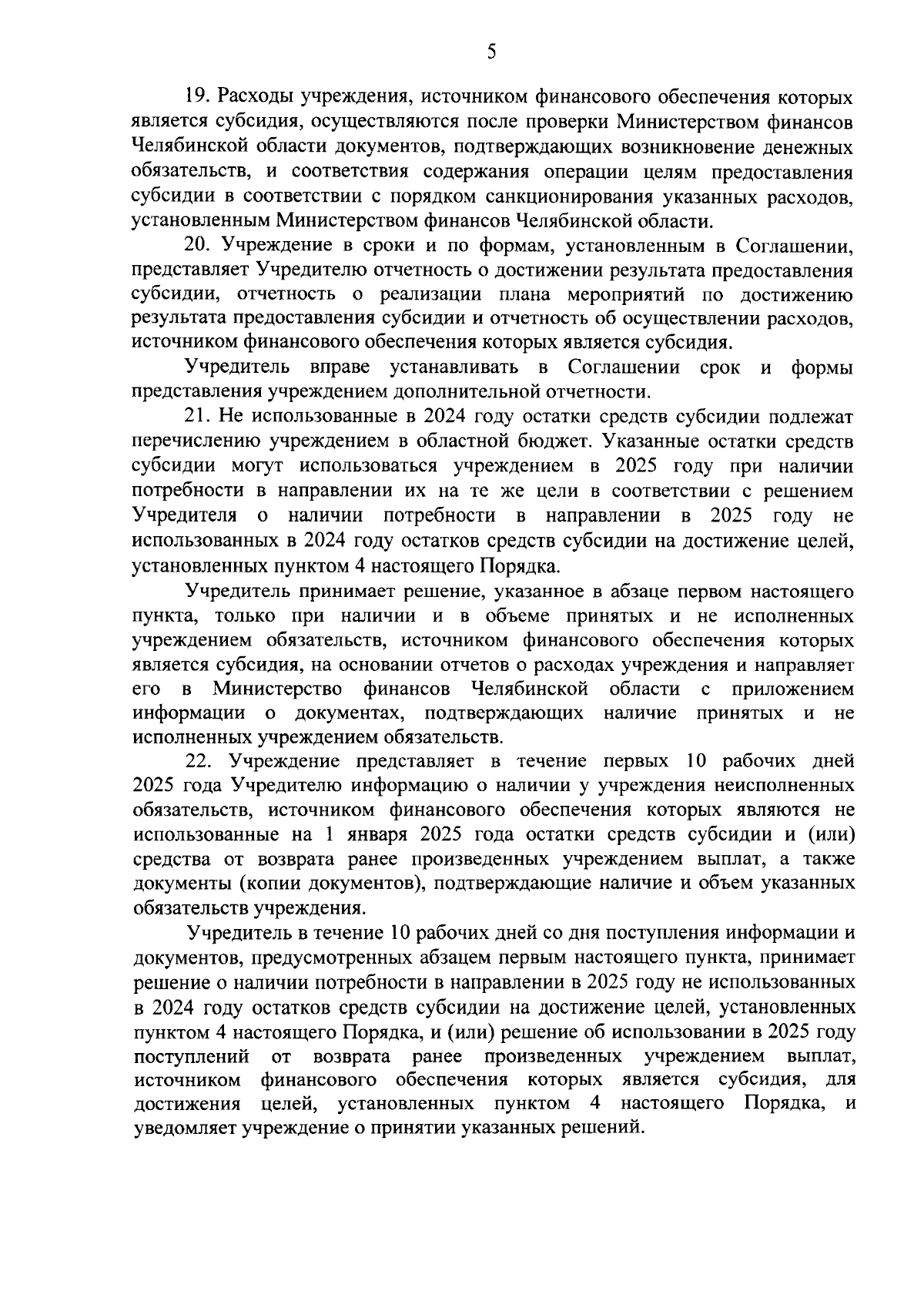 5

19. Расходы учреждения, источником финансового обеспечения которых является субсидия, осуществляются после проверки Министерством финансов Челябинской области документов, подтверждающих возникновение денежных обязательств, и соответствия содержания операции целям предоставления субсидии в соответствии с порядком санкционирования указанных расходов, установленным Министерством финансов Челябинской области.

20. Учреждение в сроки и по формам, установленным в Соглашении, представляет Учредителю отчетность о достижении результата предоставления субсидии, отчетность о реализации плана мероприятий по достижению результата предоставления субсидии и отчетность об осуществлении расходов, источником финансового обеспечения которых является субсидия.

Учредитель вправе устанавливать в Соглашении срок и формы представления учреждением дополнительной отчетности.

21. Не использованные в 2024 году остатки средств субсидии подлежат перечислению учреждением в областной бюджет. Указанные остатки средств субсидии могут использоваться учреждением в 2025 году при наличии потребности в направлении их на те же цели в соответствии с решением Учредителя о наличии потребности в направлении в 2025 году не использованных в 2024 году остатков средств субсидии на достижение целей, установленных пунктом 4 настоящего Порядка.

Учредитель принимает решение, указанное в абзаце первом настоящего пункта, только при наличии и в объеме принятых и не исполненных учреждением обязательств, источником финансового обеспечения которых является субсидия, на основании отчетов о расходах учреждения и направляет его в Министерство финансов Челябинской области с приложением информации о документах, подтверждающих наличие принятых и не исполненных учреждением обязательств.

22. Учреждение представляет в течение первых 10 рабочих дней 2025 года Учредителю информацию о наличии у учреждения неисполненных обязательств, источником финансового обеспечения которых являются не использованные на 1 января 2025 года остатки средств субсидии и (или) средства от возврата ранее произведенных учреждением выплат, а также документы (копии документов), подтверждающие наличие и объем указанных обязательств учреждения.

Учредитель в течение 10 рабочих дней со дня поступления информации и документов, предусмотренных абзацем первым настоящего пункта, принимает решение о наличии потребности в направлении в 2025 году не использованных в 2024 году остатков средств субсидии на достижение целей, установленных пунктом 4 настоящего Порядка, и (или) решение об использовании в 2025 году поступлений от возврата ранее произведенных учреждением выплат, источником финансового обеспечения которых является субсидия, для достижения целей, установленных пунктом 4 настоящего Порядка, и уведомляет учреждение о принятии указанных решений.